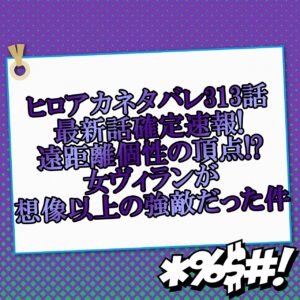 ヒロアカネタバレ313話
最新話確定速報!
遠距離個性の頂点!?
女ヴィランが
想像以上の強敵だった件

*%$#!